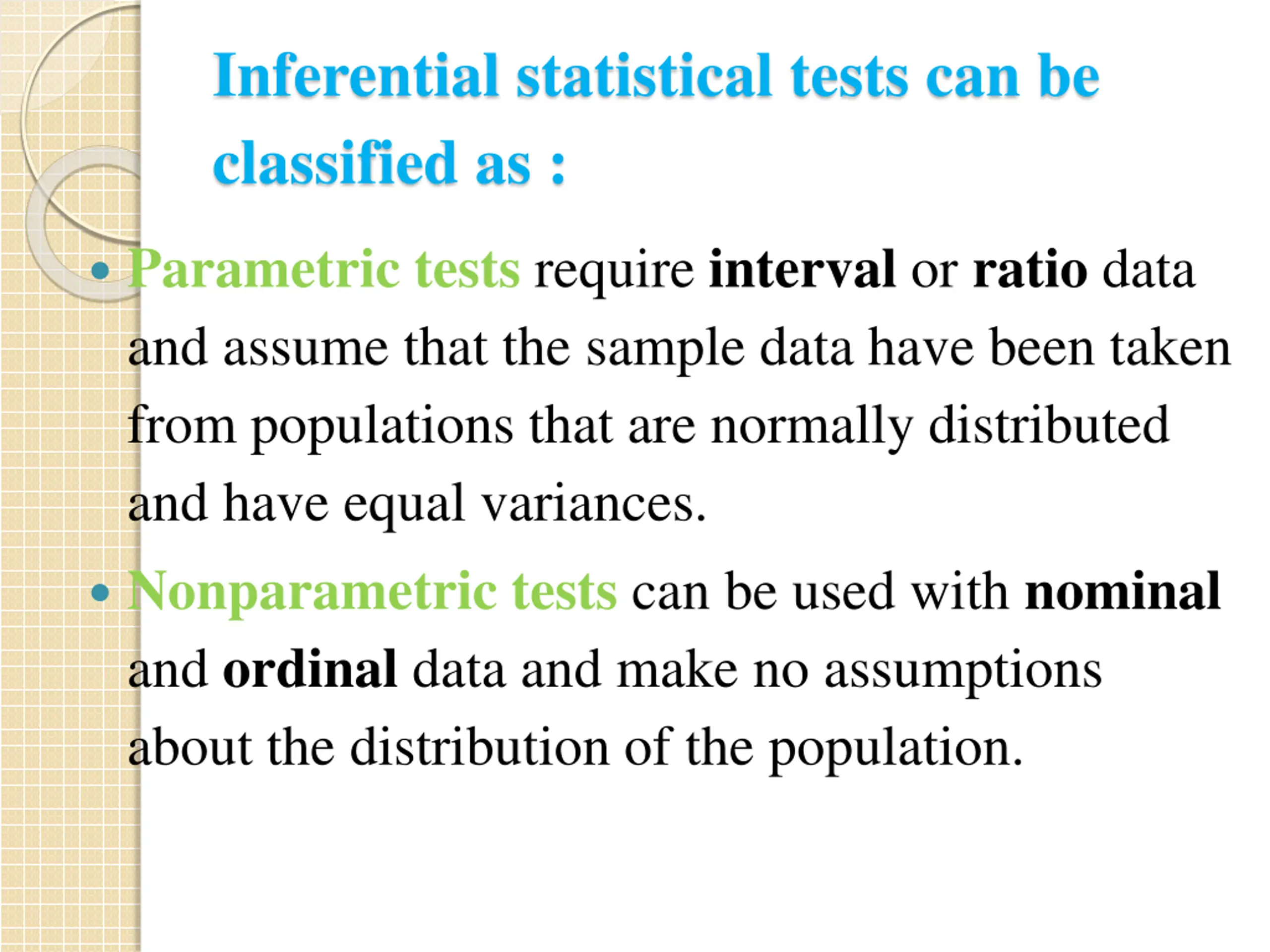 Inferential statistical tests can be classified as :

• Parametric tests require interval or ratio data and assume that the sample data have been taken from populations that are normally distributed and have equal variances.

• Nonparametric tests can be used with nominal and ordinal data and make no assumptions about the distribution of the population.